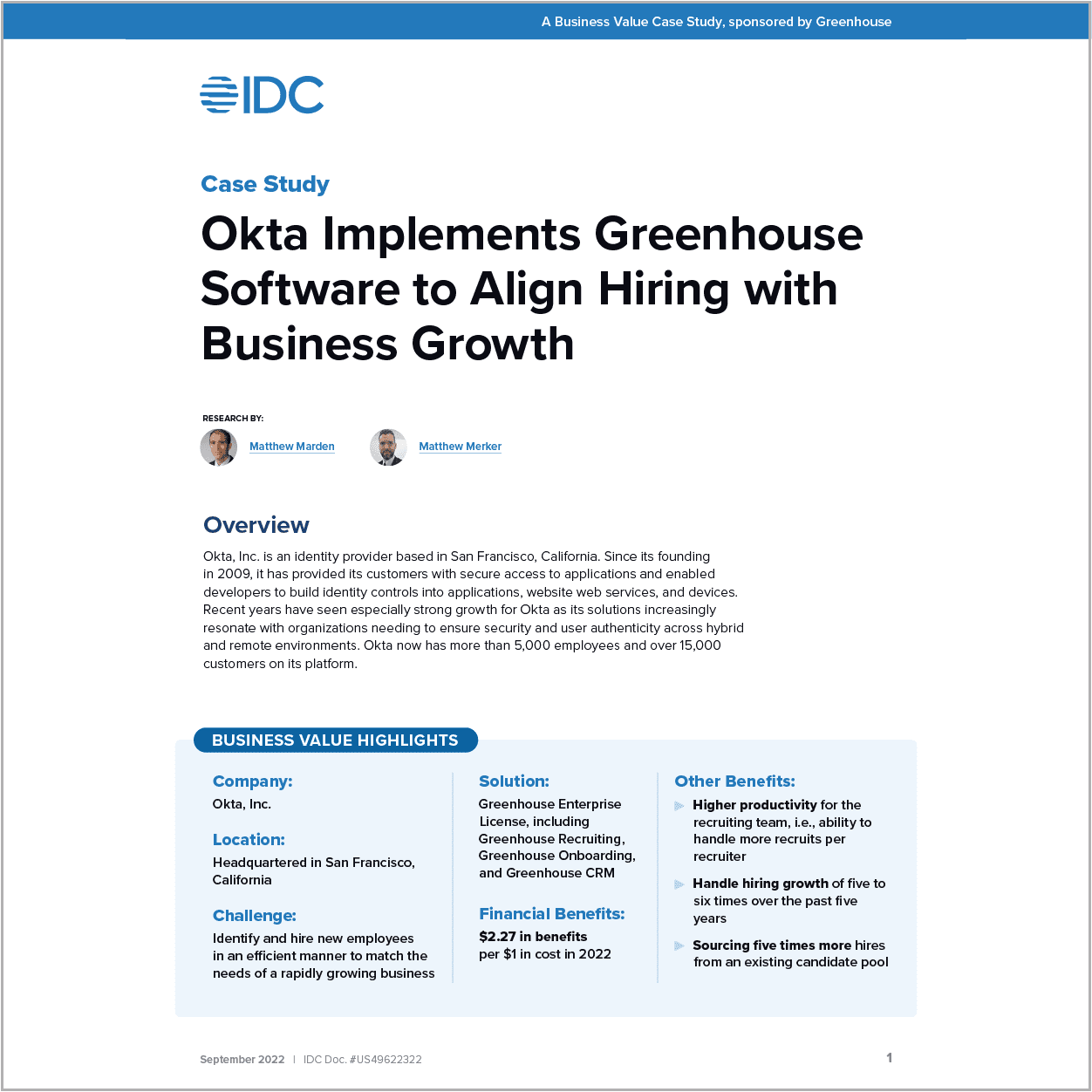 A Business Value Case Study, sponsored by Greenhouse

IDC

Case Study

Okta Implements Greenhouse Software to Align Hiring with Business Growth

RESEARCH BY:

Matthew Marden

Matthew Merker

Overview

Okta, Inc. is an identity provider based in San Francisco, California. Since its founding in 2009, it has provided its customers with secure access to applications and enabled developers to build identity controls into applications, website web services, and devices. Recent years have seen especially strong growth for Okta as its solutions increasingly resonate with organizations needing to ensure security and user authenticity across hybrid and remote environments. Okta now has more than 5,000 employees and over 15,000 customers on its platform.

BUSINESS VALUE HIGHLIGHTS

Company:
Okta, Inc.

Location:
Headquartered in San Francisco, California

Challenge:
Identify and hire new employees in an efficient manner to match the needs of a rapidly growing business

Solution:
Greenhouse Enterprise License, including Greenhouse Recruiting, Greenhouse Onboarding, and Greenhouse CRM

Financial Benefits:
$2.27 in benefits per $1 in cost in 2022

Other Benefits:
Higher productivity for the recruiting team, i.e., ability to handle more recruits per recruiter

Handle hiring growth of five to six times over the past five years

Sourcing five times more hires from an existing candidate pool

September 2022 | IDC Doc. #US49622322

1